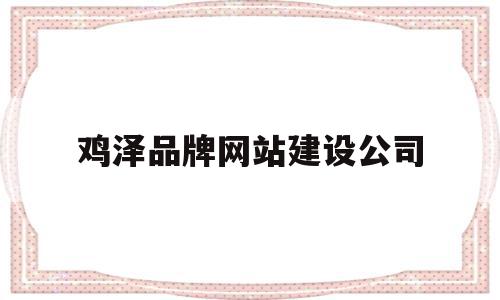 鸡泽品牌网站建设公司